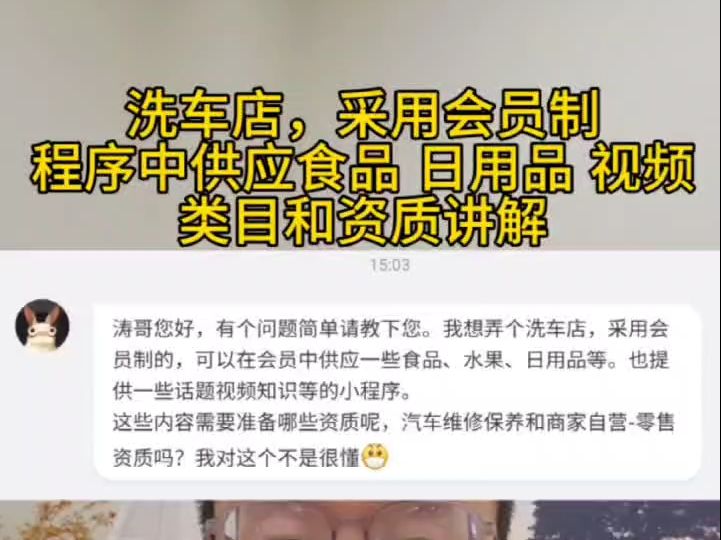 洗车店，采用会员制
程序中供应食品 日用品 视频
类目和资质讲解

15:03

涛哥您好，有个问题简单请教下您。我想弄个洗车店，采用会员制的，可以在会员中供应一些食品、水果、日用品等。也提供一些话题视频知识等的小程序。
这些内容需要准备哪些资质呢，汽车维修保养和商家自营-零售资质吗？我对这个不是很懂